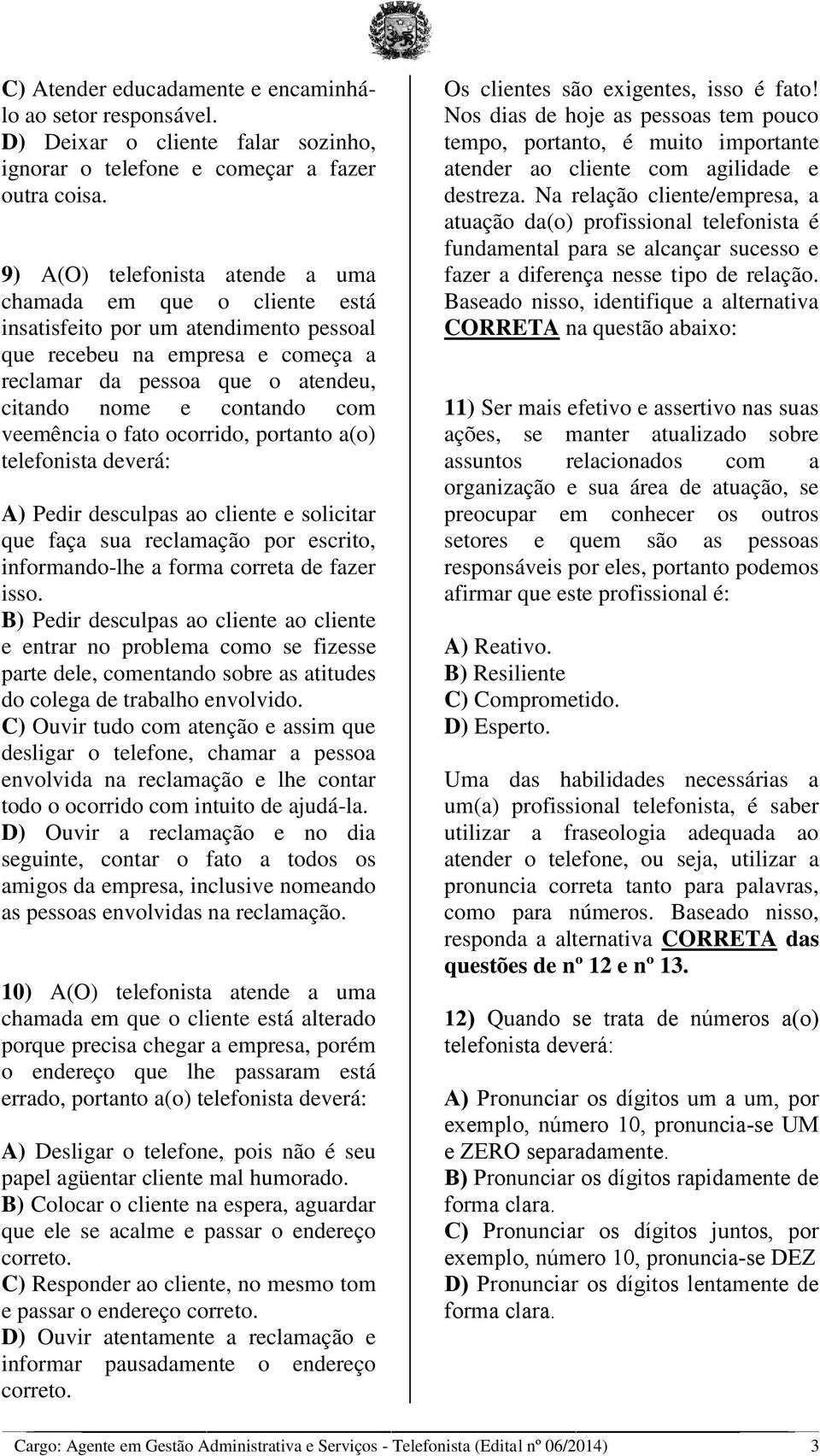 C) Atender educadamente e encaminhá-lo ao setor responsável.
D) Deixar o cliente falar sozinho, ignorar o telefone e começar a fazer outra coisa.

9) A(O) telefonista atende a uma chamada em que o cliente está insatisfeito por um atendimento pessoal que recebeu na empresa e começa a reclamar da pessoa que o atendeu, citando nome e contando com veemência o fato ocorrido, portanto a(o) telefonista deverá:

A) Pedir desculpas ao cliente e solicitar que faça sua reclamação por escrito, informando-lhe a forma correta de fazer isso.
B) Pedir desculpas ao cliente ao cliente e entrar no problema como se fizesse parte dele, comentando sobre as atitudes do colega de trabalho envolvido.
C) Ouvir tudo com atenção e assim que desligar o telefone, chamar a pessoa envolvida na reclamação e lhe contar todo o ocorrido com intuito de ajudá-la.
D) Ouvir a reclamação e no dia seguinte, contar o fato a todos os amigos da empresa, inclusive nomeando as pessoas envolvidas na reclamação.

10) A(O) telefonista atende a uma chamada em que o cliente está alterado porque precisa chegar a empresa, porém o endereço que lhe passaram está errado, portanto a(o) telefonista deverá:

A) Desligar o telefone, pois não é seu papel agüentar cliente mal humorado.
B) Colocar o cliente na espera, aguardar que ele se acalme e passar o endereço correto.
C) Responder ao cliente, no mesmo tom e passar o endereço correto.
D) Ouvir atentamente a reclamação e informar pausadamente o endereço correto.

Os clientes são exigentes, isso é fato! Nos dias de hoje as pessoas tem pouco tempo, portanto, é muito importante atender ao cliente com agilidade e destreza. Na relação cliente/empresa, a atuação da(o) profissional telefonista é fundamental para se alcançar sucesso e fazer a diferença nesse tipo de relação. Baseado nisso, identifique a alternativa CORRETA na questão abaixo:

11) Ser mais efetivo e assertivo nas suas ações, se manter atualizado sobre assuntos relacionados com a organização e sua área de atuação, se preocupar em conhecer os outros setores e quem são as pessoas responsáveis por eles, portanto podemos afirmar que este profissional é:

A) Reativo.
B) Resiliente
C) Comprometido.
D) Esperto.

Uma das habilidades necessárias a um(a) profissional telefonista, é saber utilizar a fraseologia adequada ao atender o telefone, ou seja, utilizar a pronuncia correta tanto para palavras, como para números. Baseado nisso, responda a alternativa CORRETA das questões de nº 12 e nº 13.

12) Quando se trata de números a(o) telefonista deverá:

A) Pronunciar os dígitos um a um, por exemplo, número 10, pronuncia-se UM e ZERO separadamente.
B) Pronunciar os dígitos rapidamente de forma clara.
C) Pronunciar os dígitos juntos, por exemplo, número 10, pronuncia-se DEZ
D) Pronunciar os dígitos lentamente de forma clara.

Cargo: Agente em Gestão Administrativa e Serviços - Telefonista (Edital nº 06/2014) 3